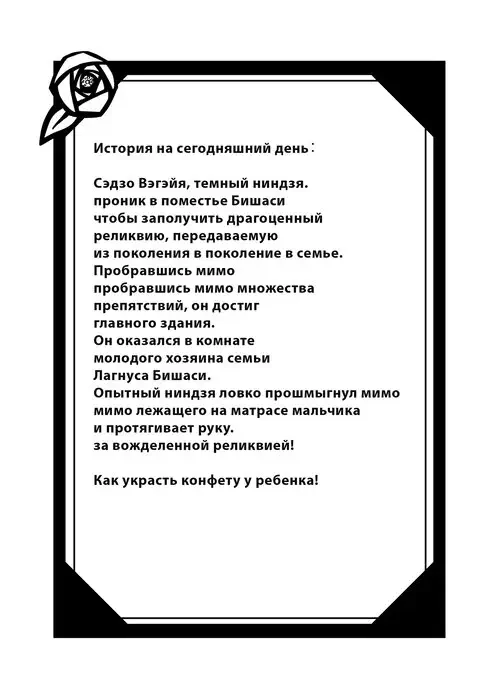 История на сегодняшний день:

Сэдзо Вэгэйя, темный ниндзя. проник в поместье Бишаси чтобы заполучить драгоценный реликвию, передаваемую из поколения в поколение в семье. Пробравшись мимо пробравшись мимо множества препятствий, он достиг главного здания. Он оказался в комнате молодого хозяина семьи Лагнуса Бишаси. Опытный ниндзя ловко прошмыгнул мимо мимо лежащего на матрасе мальчика и протягивает руку. за вожделенной реликвией!

Как украсть конфету у ребенка!